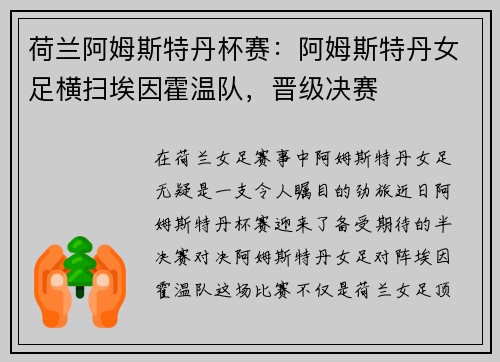 荷兰阿姆斯特丹杯赛：阿姆斯特丹女足横扫埃因霍温队，晋级决赛

在荷兰女足赛事中阿姆斯特丹女足无疑是一支令人瞩目的劲旅近日阿姆斯特丹杯赛迎来了备受期待的半决赛对决阿姆斯特丹女足对阵埃因霍温队这场比赛不仅是荷兰女足顶